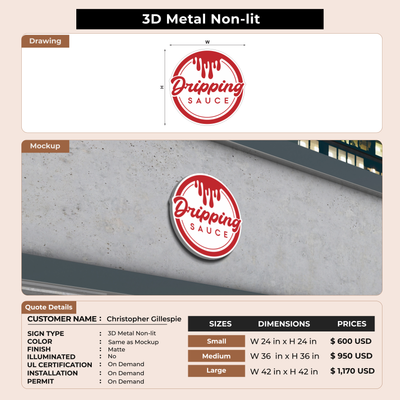 3D Metal Non-lit

Drawing

W

H

Dripping SAUCE

Mockup

Dripping SAUCE

Quote Details

CUSTOMER NAME : Christopher Gillespie

SIGN TYPE : 3D Metal Non-lit
COLOR : Same as Mockup
FINISH : Matte
ILLUMINATED : No
UL CERTIFICATION : On Demand
INSTALLATION : On Demand
PERMIT : On Demand

| SIZES | DIMENSIONS | PRICES |
|---|---|---|
| Small | W 24 in x H 24 in | $ 600 USD |
| Medium | W 36 in x H 36 in | $ 950 USD |
| Large | W 42 in x H 42 in | $ 1,170 USD |